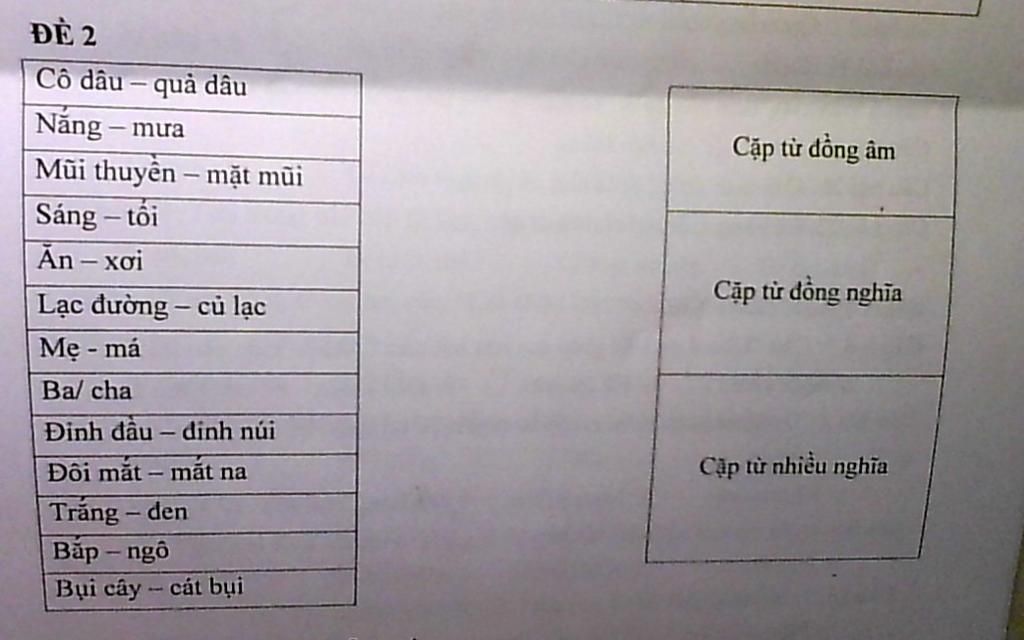 ĐỀ 2

Cô dâu – quả dâu
Nắng – mưa
Mũi thuyền – mặt mũi
Sáng – tối
Ăn – xơi
Lạc đường – củ lạc
Mẹ - má
Ba/ cha
Đỉnh đầu – đỉnh núi
Đôi mắt – mắt na
Trắng – đen
Bắp – ngô
Bụi cây – cát bụi

Cặp từ đồng âm

Cặp từ đồng nghĩa

Cặp từ nhiều nghĩa